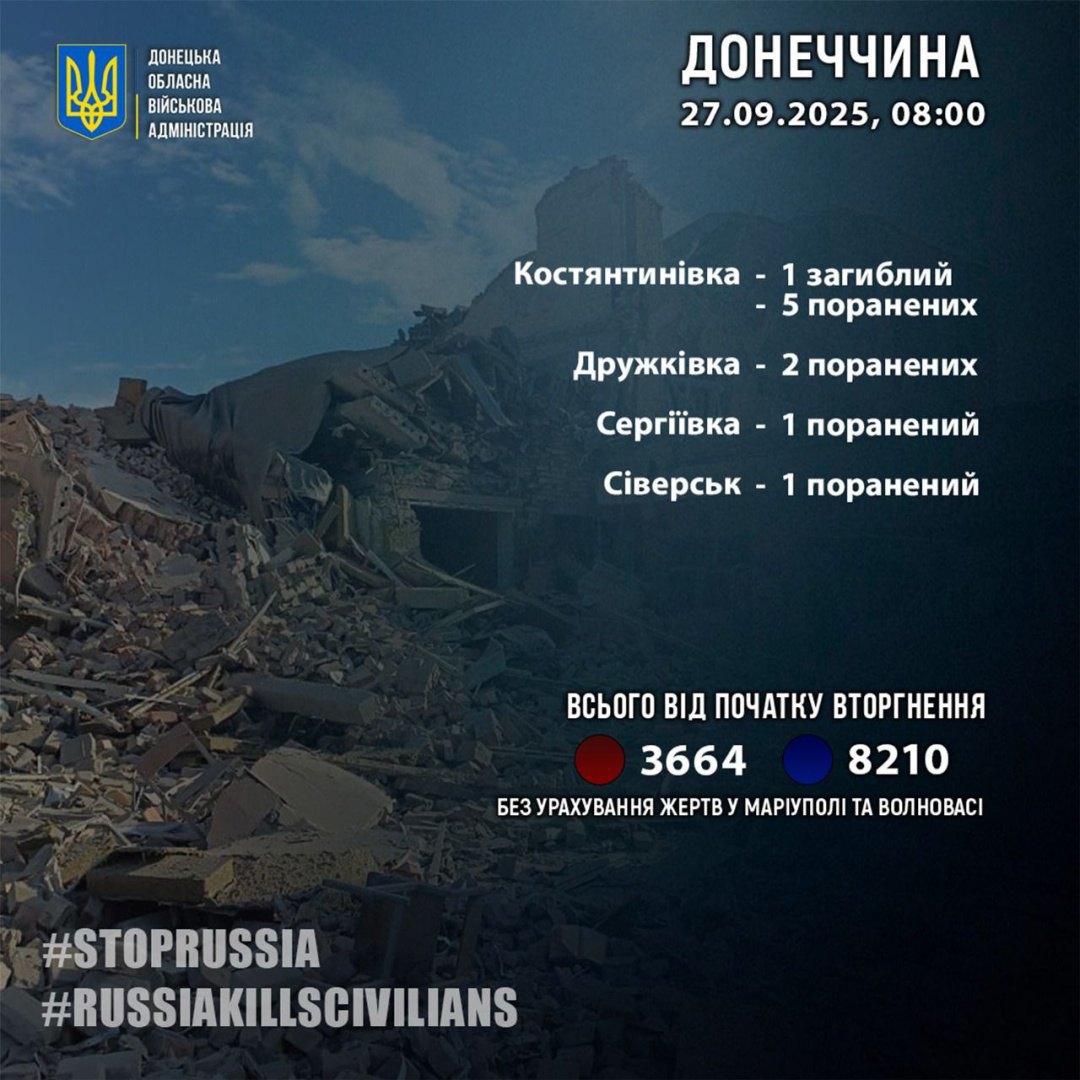 ДОНЕЦЬКА
ОБЛАСНА
ВІЙСЬКОВА
АДМІНІСТРАЦІЯ

ДОНЕЧЧИНА
27.09.2025, 08:00

Костянтинівка - 1 загиблий
- 5 поранених

Дружківка - 2 поранених

Сергіївка - 1 поранений

Сіверськ - 1 поранений

ВСЬОГО ВІД ПОЧАТКУ ВТОРГНЕННЯ
3664 8210
БЕЗ УРАХУВАННЯ ЖЕРТВ У МАРІУПОЛІ ТА ВОЛНОВАСІ

#STOPRUSSIA
#RUSSIAKILLSCIVILIANS